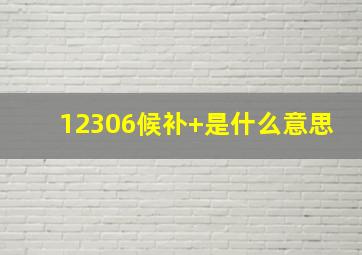 12306候补+是什么意思